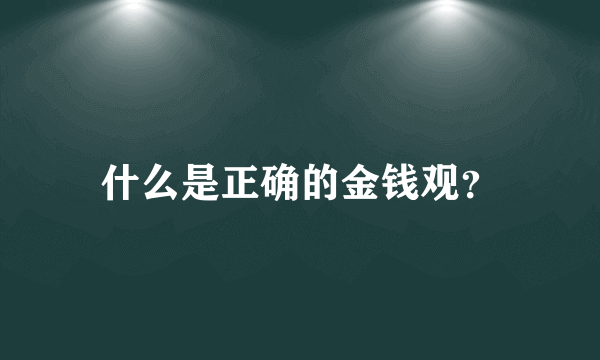 什么是正确的金钱观?